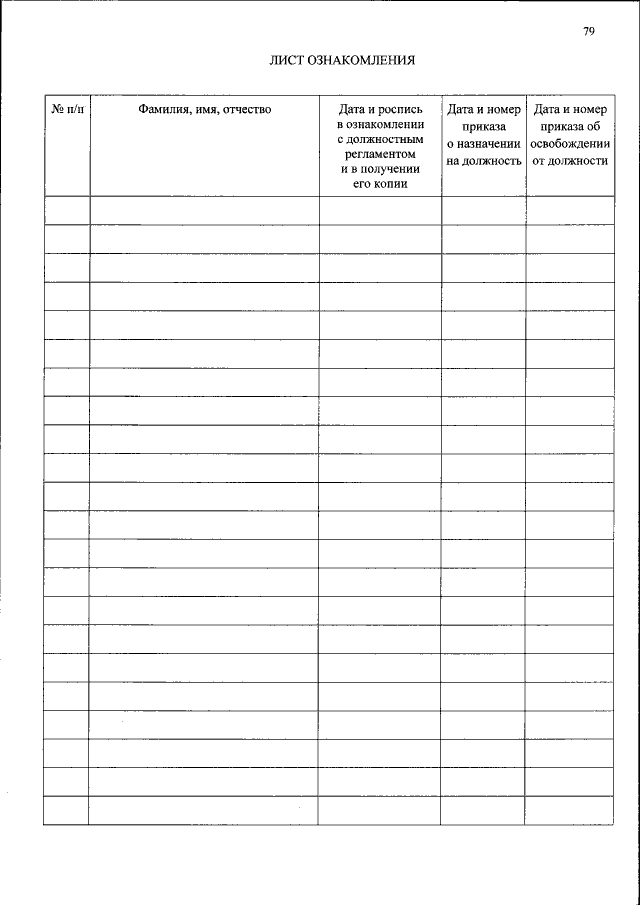 79

ЛИСТ ОЗНАКОМЛЕНИЯ

| № п/п | Фамилия, имя, отчество | Дата и роспись в ознакомлении с должностным регламентом и в получении его копии | Дата и номер приказа о назначении на должность | Дата и номер приказа об освобождении от должности |
|---|---|---|---|---|
| | | | | |
| | | | | |
| | | | | |
| | | | | |
| | | | | |
| | | | | |
| | | | | |
| | | | | |
| | | | | |
| | | | | |
| | | | | |
| | | | | |
| | | | | |
| | | | | |
| | | | | |
| | | | | |
| | | | | |
| | | | | |
| | | | | |
| | | | | |
| | | | | |
| | | | | |